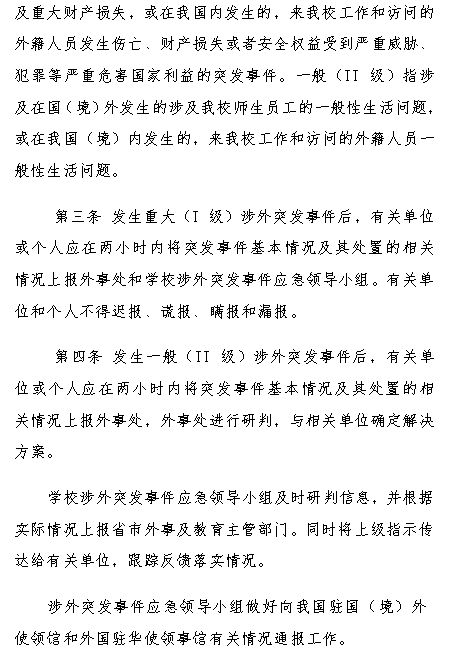 及重大财产损失，或在我国内发生的，来我校工作和访问的外籍人员发生伤亡、财产损失或者安全权益受到严重威胁、犯罪等严重危害国家利益的突发事件。一般（II 级）指涉及在国（境）外发生的涉及我校师生员工的一般性生活问题，或在我国（境）内发生的，来我校工作和访问的外籍人员一般性生活问题。

第三条 发生重大（I 级）涉外突发事件后，有关单位或个人应在两小时内将突发事件基本情况及其处置的相关情况上报外事处和学校涉外突发事件应急领导小组。有关单位和个人不得迟报、谎报、瞒报和漏报。

第四条 发生一般（II 级）涉外突发事件后，有关单位或个人应在两小时内将突发事件基本情况及其处置的相关情况上报外事处，外事处进行研判，与相关单位确定解决方案。

学校涉外突发事件应急领导小组及时研判信息，并根据实际情况上报省市外事及教育主管部门。同时将上级指示传达给有关单位，跟踪反馈落实情况。

涉外突发事件应急领导小组做好向我国驻国（境）外使领馆和外国驻华使领事馆有关情况通报工作。